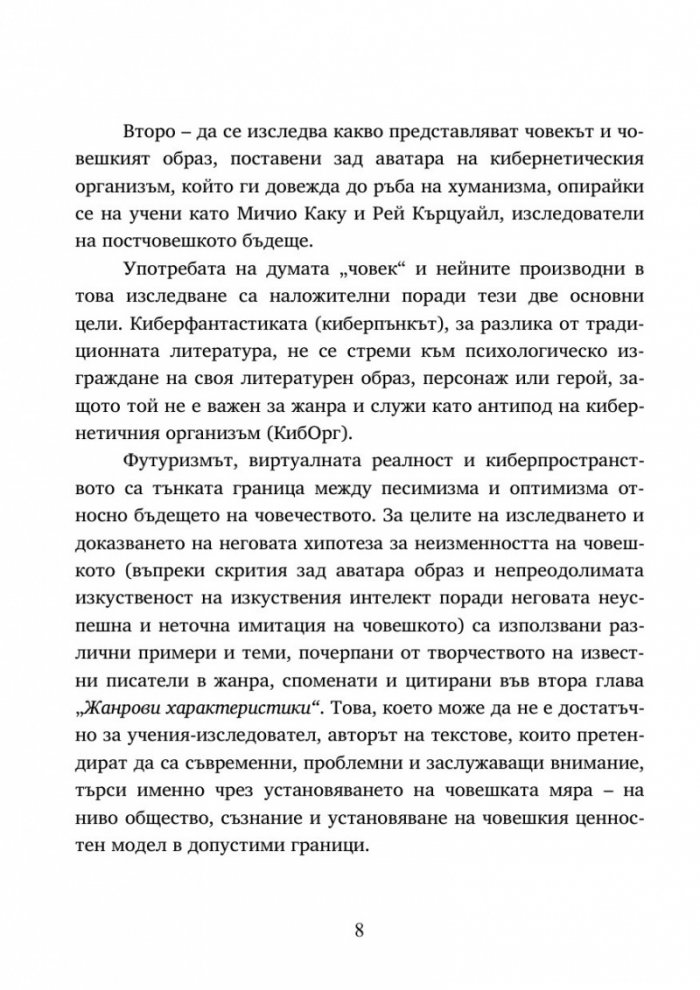 Второ – да се изследва какво представляват човекът и човешкият образ, поставени зад аватара на кибернетическия организъм, който ги довежда до ръба на хуманизма, опирайки се на учени като Мичио Каку и Рей Кърцуайл, изследователи на постчовешкото бъдеще.

Употребата на думата „човек“ и нейните производни в това изследване са наложителни поради тези две основни цели. Киберфантастиката (киберпънкът), за разлика от традиционната литература, не се стреми към психологическо изграждане на своя литературен образ, персонаж или герой, защото той не е важен за жанра и служи като антипод на кибернетичния организъм (КибОрг).

Футуризмът, виртуалната реалност и киберпространството са тънката граница между песимизма и оптимизма относно бъдещето на човечеството. За целите на изследването и доказването на неговата хипотеза за неизменността на човешкото (въпреки скрития зад аватара образ и непреодолимата изкуственост на изкуствения интелект поради неговата неуспешна и неточна имитация на човешкото) са използвани различни примери и теми, почерпани от творчеството на известни писатели в жанра, споменати и цитирани във втора глава „Жанрови характеристики“. Това, което може да не е достатъчно за учения-изследовател, авторът на текстове, които претендират да са съвременни, проблемни и заслужаващи внимание, търси именно чрез установяването на човешката мяра – на ниво общество, съзнание и установяване на човешкия ценностен модел в допустими граници.

8